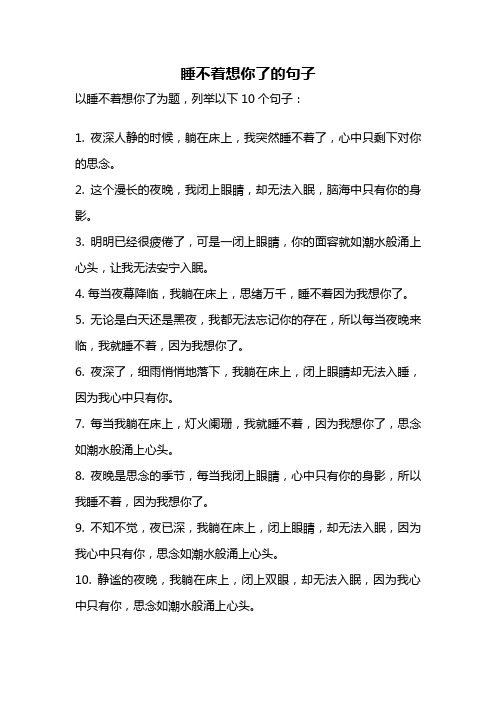 睡不着想你了的句子

以睡不着想你了为题，列举以下 10 个句子：

1. 夜深人静的时候，躺在床上，我突然睡不着了，心中只剩下对你的思念。

2. 这个漫长的夜晚，我闭上眼睛，却无法入眠，脑海中只有你的身影。

3. 明明已经很疲倦了，可是一闭上眼睛，你的面容就如潮水般涌上心头，让我无法安宁入眠。

4. 每当夜幕降临，我躺在床上，思绪万千，睡不着因为我想你了。

5. 无论是白天还是黑夜，我都无法忘记你的存在，所以每当夜晚来临，我就睡不着，因为我想你了。

6. 夜深了，细雨悄悄地落下，我躺在床上，闭上眼睛却无法入睡，因为我心中只有你。

7. 每当我躺在床上，灯火阑珊，我就睡不着，因为我想你了，思念如潮水般涌上心头。

8. 夜晚是思念的季节，每当我闭上眼睛，心中只有你的身影，所以我睡不着，因为我想你了。

9. 不知不觉，夜已深，我躺在床上，闭上眼睛，却无法入眠，因为我心中只有你，思念如潮水般涌上心头。

10. 静谧的夜晚，我躺在床上，闭上双眼，却无法入眠，因为我心中只有你，思念如潮水般涌上心头。